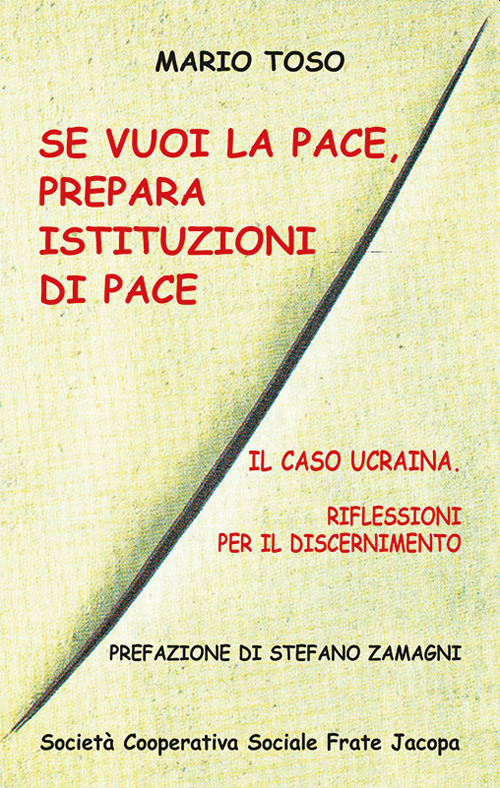 MARIO TOSO

SE VUOI LA PACE, PREPARA ISTITUZIONI DI PACE

IL CASO UCRAINA.

RIFLESSIONI PER IL DISCERNIMENTO

PREFAZIONE DI STEFANO ZAMAGNI

Società Cooperativa Sociale Frate Jacopa